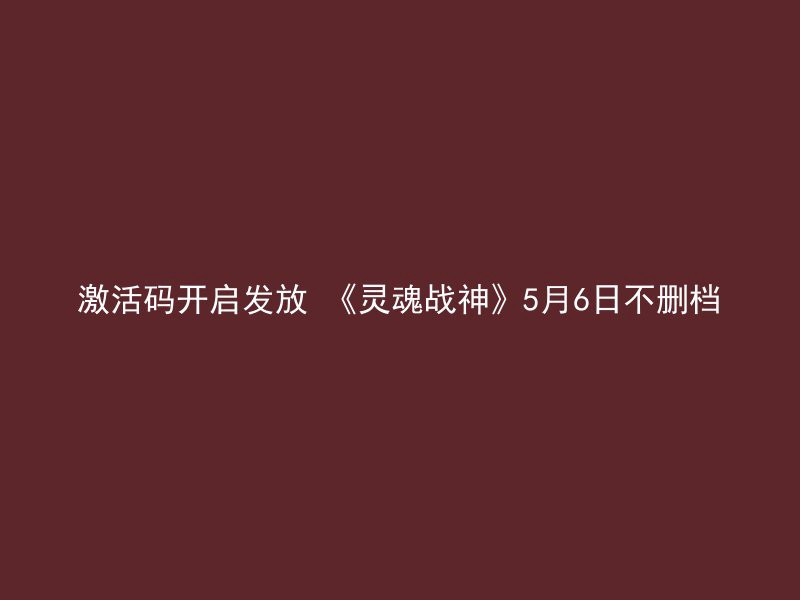 激活码开启发放 《灵魂战神》5月6日不删档